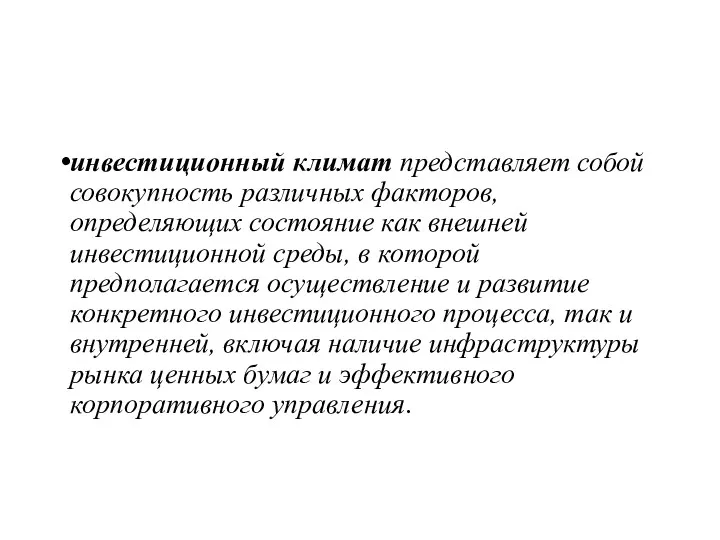 •инвестиционный климат представляет собой совокупность различных факторов, определяющих состояние как внешней инвестиционной среды, в которой предполагается осуществление и развитие конкретного инвестиционного процесса, так и внутренней, включая наличие инфраструктуры рынка ценных бумаг и эффективного корпоративного управления.